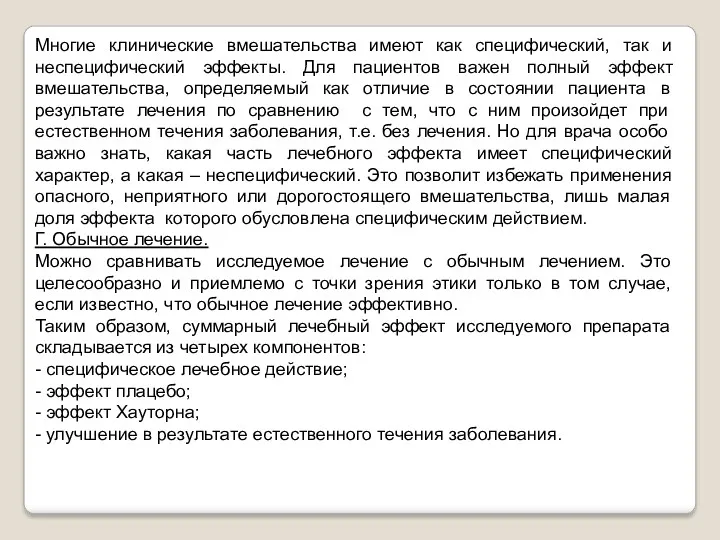 Многие клинические вмешательства имеют как специфический, так и неспецифический эффекты. Для пациентов важен полный эффект вмешательства, определяемый как отличие в состоянии пациента в результате лечения по сравнению  с тем, что с ним произойдет при естественном течения заболевания, т.е. без лечения. Но для врача особо важно знать, какая часть лечебного эффекта имеет специфический характер, а какая – неспецифический. Это позволит избежать применения опасного, неприятного или дорогостоящего вмешательства, лишь малая доля эффекта  которого обусловлена специфическим действием.
Г. Обычное лечение.
Можно сравнивать исследуемое лечение с обычным лечением. Это целесообразно и приемлемо с точки зрения этики только в том случае, если известно, что обычное лечение эффективно.
Таким образом, суммарный лечебный эффект исследуемого препарата складывается из четырех компонентов:
- специфическое лечебное действие;
- эффект плацебо;
- эффект Хауторна;
- улучшение в результате естественного течения заболевания.